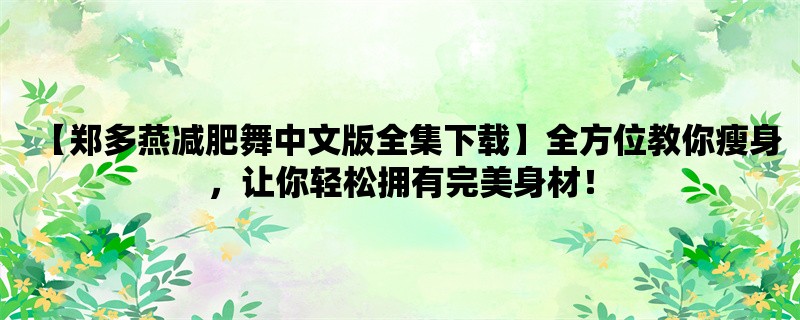 【郑多燕减肥舞中文版全集下载】全方位教你瘦身，让你轻松拥有完美身材！